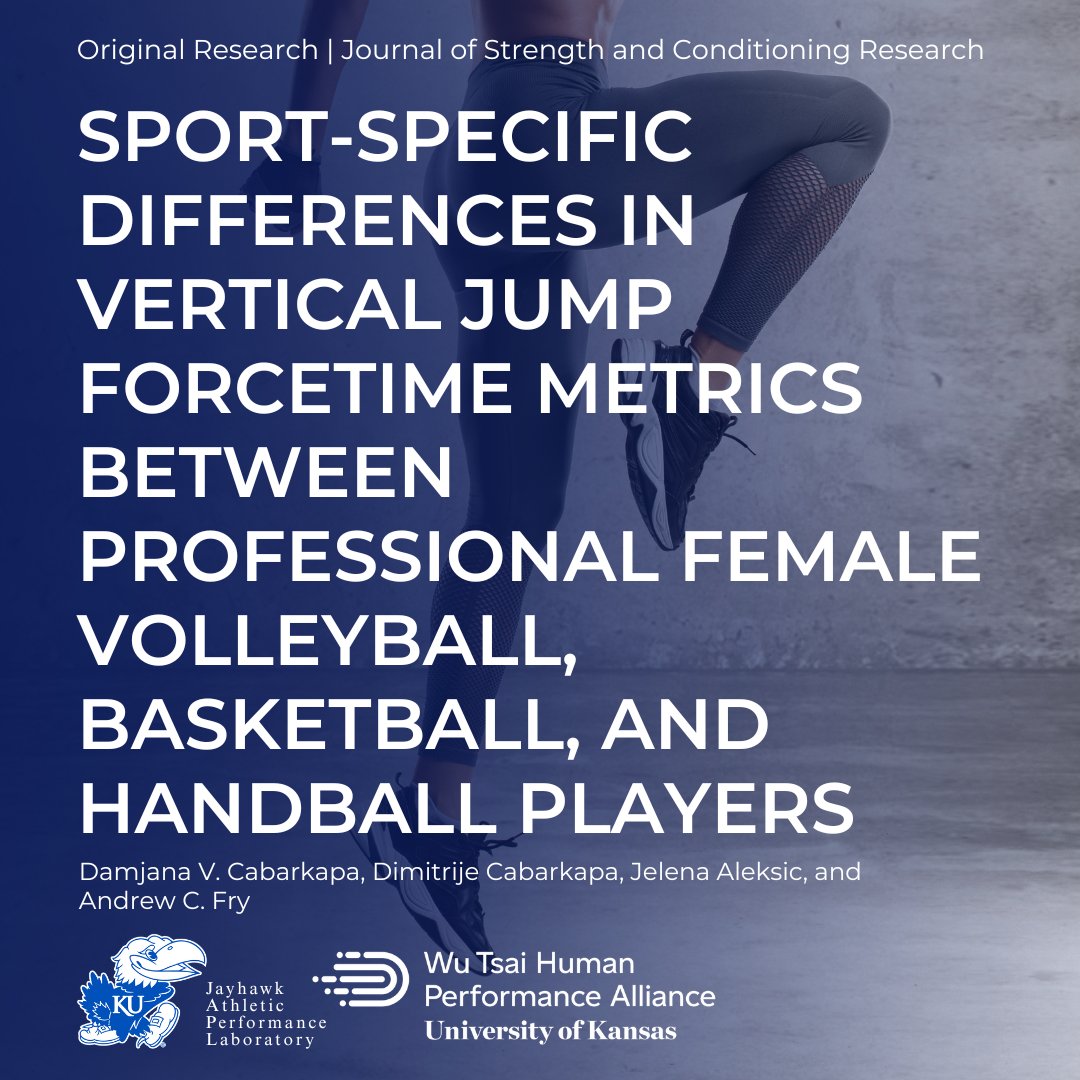 Original Research | Journal of Strength and Conditioning Research

SPORT-SPECIFIC DIFFERENCES IN VERTICAL JUMP FORCETIME METRICS BETWEEN PROFESSIONAL FEMALE VOLLEYBALL, BASKETBALL, AND HANDBALL PLAYERS

Damjana V. Cabarkapa, Dimitrije Cabarkapa, Jelena Aleksic, and Andrew C. Fry

KU

Jayhawk Athletic Performance Laboratory

Wu Tsai Human Performance Alliance
University of Kansas